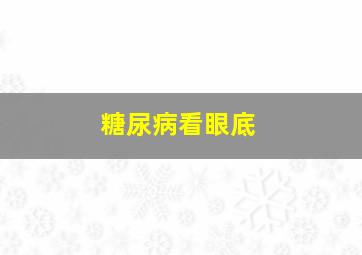 糖尿病看眼底